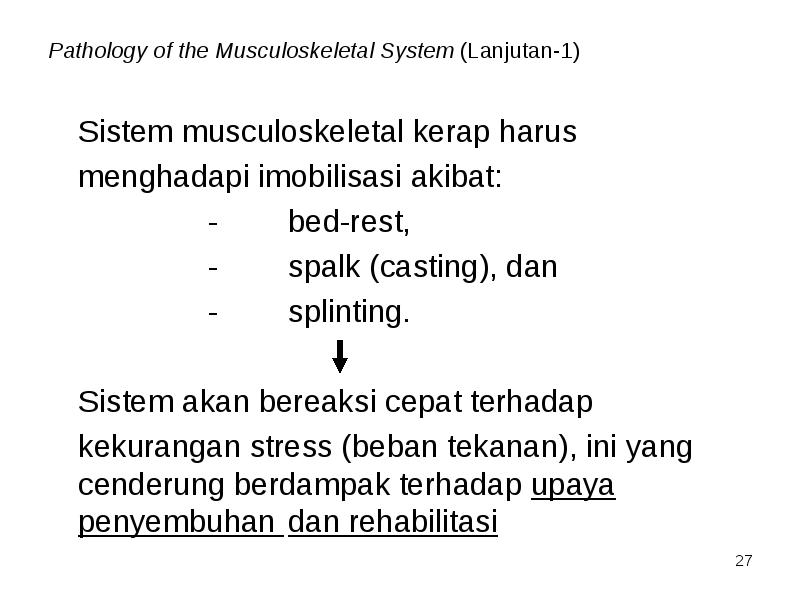 Pathology of the Musculoskeletal System (Lanjutan-1)

Sistem musculoskeletal kerap harus menghadapi imobilisasi akibat:

- bed-rest,
- spalk (casting), dan
- splinting.

Sistem akan bereaksi cepat terhadap kekurangan stress (beban tekanan), ini yang cenderung berdampak terhadap upaya penyembuhan dan rehabilitasi

27